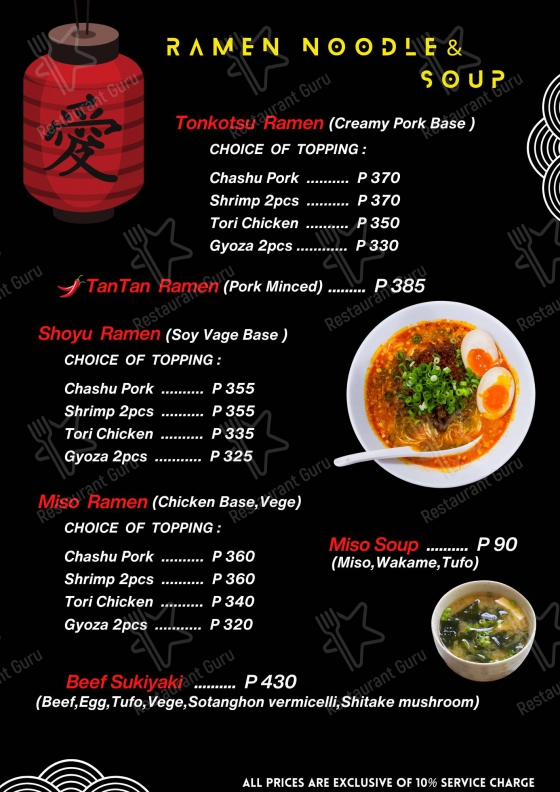 愛

RAMEN NOODLE &
SOUP

Tonkotsu Ramen (Creamy Pork Base )

CHOICE OF TOPPING :

Chashu Pork P 370
Shrimp 2pcs P 370
Tori Chicken P 350
Gyoza 2pcs P 330

TanTan Ramen (Pork Minced) P 385

Shoyu Ramen (Soy Vage Base )

CHOICE OF TOPPING :

Chashu Pork P 355
Shrimp 2pcs P 355
Tori Chicken P 335
Gyoza 2pcs P 325

Miso Ramen (Chicken Base,Vege)

CHOICE OF TOPPING :

Chashu Pork P 360
Shrimp 2pcs P 360
Tori Chicken P 340
Gyoza 2pcs P 320

Miso Soup P 90
(Miso,Wakame,Tufo)

Beef Sukiyaki P 430
(Beef,Egg,Tufo,Vege,Sotanghon vermicelli,Shitake mushroom)

ALL PRICES ARE EXCLUSIVE OF 10% SERVICE CHARGE

Restaurant Guru